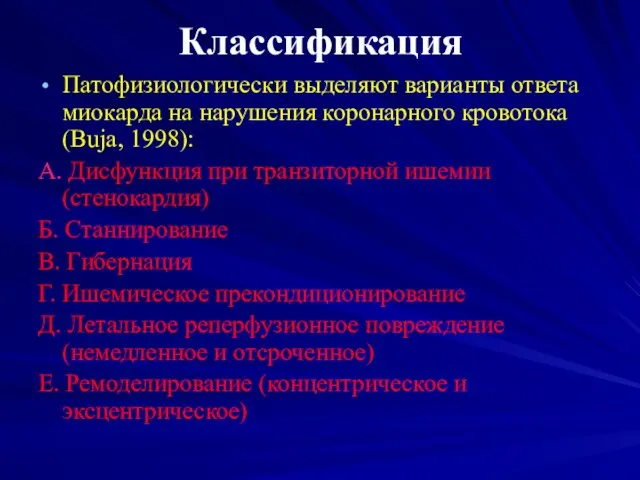 Классификация

• Патофизиологически выделяют варианты ответа миокарда на нарушения коронарного кровотока (Buja, 1998):

А. Дисфункция при транзиторной ишемии (стенокардия)

Б. Станнирование

В. Гибернация

Г. Ишемическое прекондиционирование

Д. Летальное реперфузионное повреждение (немедленное и отсроченное)

Е. Ремоделирование (концентрическое и эксцентрическое)